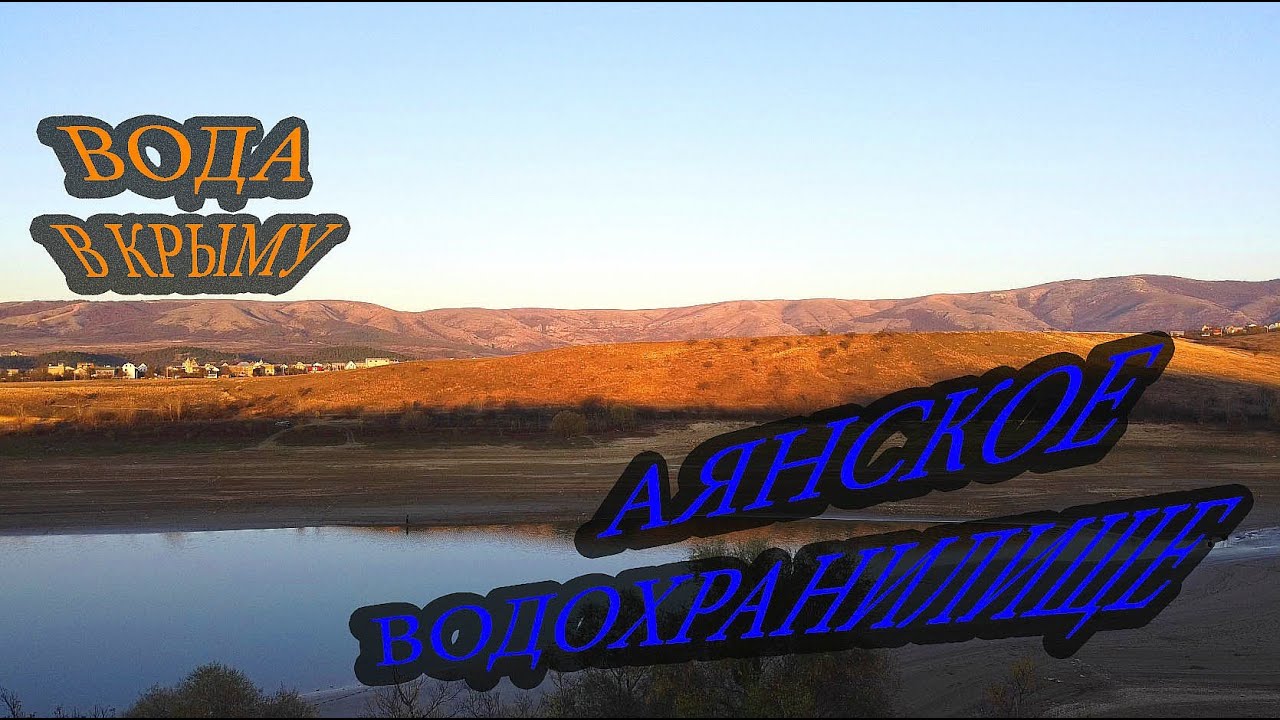 ВОДА
В КРЫМУ

АЯНСКОЕ
ВОДОХРАНИЛИЩЕ